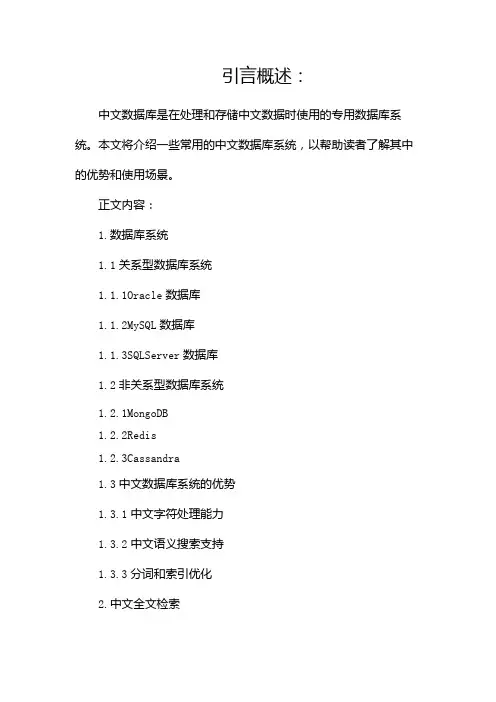 引言概述：

中文数据库是在处理和存储中文数据时使用的专用数据库系统。本文将介绍一些常用的中文数据库系统，以帮助读者了解其中的优势和使用场景。

正文内容：

1. 数据库系统

1.1 关系型数据库系统

1.1.1Oracle 数据库

1.1.2MySQL 数据库

1.1.3SQLServer 数据库

1.2 非关系型数据库系统

1.2.1MongoDB

1.2.2Redis

1.2.3Cassandra

1.3 中文数据库系统的优势

1.3.1 中文字符处理能力

1.3.2 中文语义搜索支持

1.3.3 分词和索引优化

2. 中文全文检索